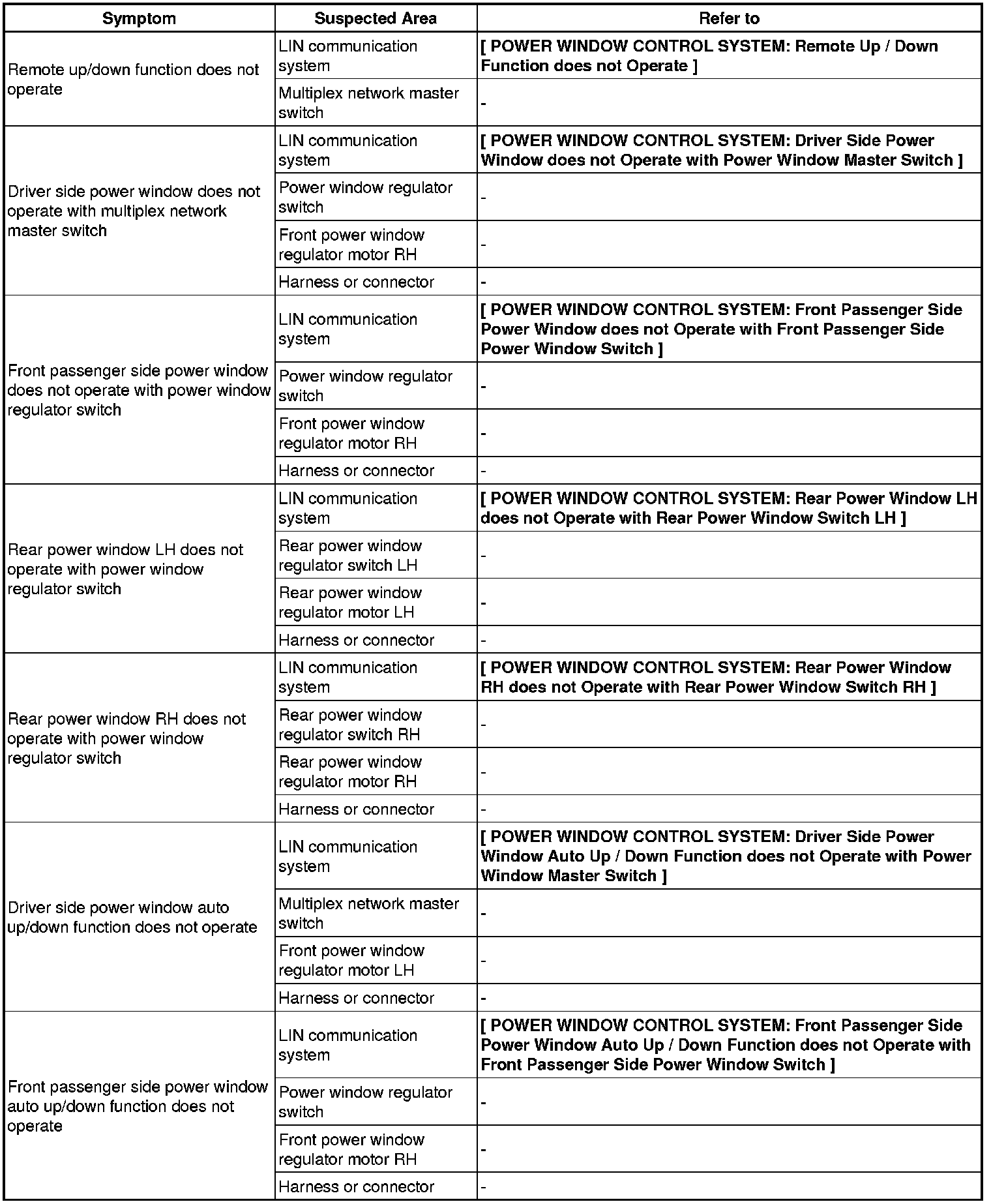 | Symptom | Suspected Area | Refer to |
|---|---|---|
| Remote up/down function does not operate | LIN communication system | [ POWER WINDOW CONTROL SYSTEM: Remote Up / Down Function does not Operate ] |
| | Multiplex network master switch | - |
| Driver side power window does not operate with multiplex network master switch | LIN communication system | [ POWER WINDOW CONTROL SYSTEM: Driver Side Power Window does not Operate with Power Window Master Switch ] |
| | Power window regulator switch | - |
| | Front power window regulator motor RH | - |
| | Harness or connector | - |
| Front passenger side power window does not operate with power window regulator switch | LIN communication system | [ POWER WINDOW CONTROL SYSTEM: Front Passenger Side Power Window does not Operate with Front Passenger Side Power Window Switch ] |
| | Power window regulator switch | - |
| | Front power window regulator motor RH | - |
| | Harness or connector | - |
| Rear power window LH does not operate with power window regulator switch | LIN communication system | [ POWER WINDOW CONTROL SYSTEM: Rear Power Window LH does not Operate with Rear Power Window Switch LH ] |
| | Rear power window regulator switch LH | - |
| | Rear power window regulator motor LH | - |
| | Harness or connector | - |
| Rear power window RH does not operate with power window regulator switch | LIN communication system | [ POWER WINDOW CONTROL SYSTEM: Rear Power Window RH does not Operate with Rear Power Window Switch RH ] |
| | Rear power window regulator switch RH | - |
| | Rear power window regulator motor RH | - |
| | Harness or connector | - |
| Driver side power window auto up/down function does not operate | LIN communication system | [ POWER WINDOW CONTROL SYSTEM: Driver Side Power Window Auto Up / Down Function does not Operate with Power Window Master Switch ] |
| | Multiplex network master switch | - |
| | Front power window regulator motor LH | - |
| | Harness or connector | - |
| Front passenger side power window auto up/down function does not operate | LIN communication system | [ POWER WINDOW CONTROL SYSTEM: Front Passenger Side Power Window Auto Up / Down Function does not Operate with Front Passenger Side Power Window Switch ] |
| | Power window regulator switch | - |
| | Front power window regulator motor RH | - |
| | Harness or connector | - |